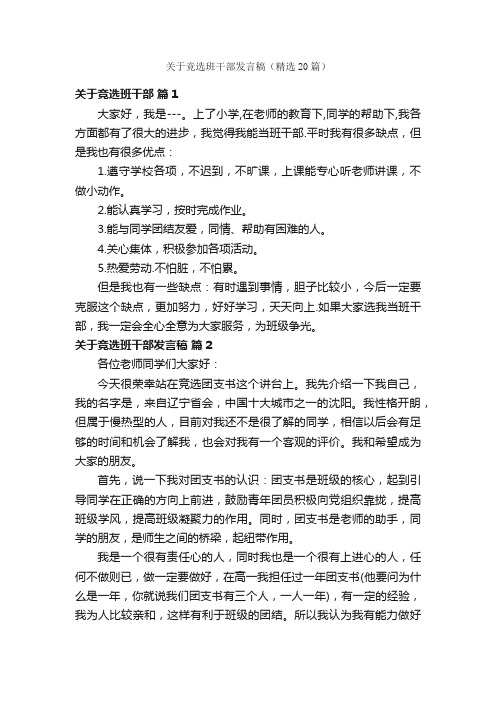 关于竞选班干部发言稿（精选20篇）

关于竞选班干部 篇1

大家好，我是---。上了小学,在老师的教育下,同学的帮助下,我各方面都有了很大的进步，我觉得我能当班干部.平时我有很多缺点，但是我也有很多优点：

1.遵守学校各项，不迟到，不旷课，上课能专心听老师讲课，不做小动作。

2.能认真学习，按时完成作业。

3.能与同学团结友爱，同情、帮助有困难的人。

4.关心集体，积极参加各项活动。

5.热爱劳动.不怕脏，不怕累。

但是我也有一些缺点：有时遇到事情，胆子比较小，今后一定要克服这个缺点，更加努力，好好学习，天天向上.如果大家选我当班干部，我一定会全心全意为大家服务，为班级争光。

关于竞选班干部发言稿 篇2

各位老师同学们大家好：

今天很荣幸站在竞选团支书这个讲台上。我先介绍一下我自己，我的名字是，来自辽宁省会，中国十大城市之一的沈阳。我性格开朗，但属于慢热型的人，目前对我还不是很了解的同学，相信以后会有足够的时间和机会了解我，也会对我有一个客观的评价。我和希望成为大家的朋友。

首先，说一下我对团支书的认识：团支书是班级的核心，起到引导同学在正确的方向上前进，鼓励青年团员积极向党组织靠拢，提高班级学风，提高班级凝聚力的作用。同时，团支书是老师的助手，同学的朋友，是师生之间的桥梁，起纽带作用。

我是一个很有责任心的人，同时我也是一个很有上进心的人，任何不做则已，做一定要做好，在高一我担任过一年团支书(他要问为什么是一年，你就说我们团支书有三个人，一人一年)，有一定的经验，我为人比较亲和，这样有利于班级的团结。所以我认为我有能力做好